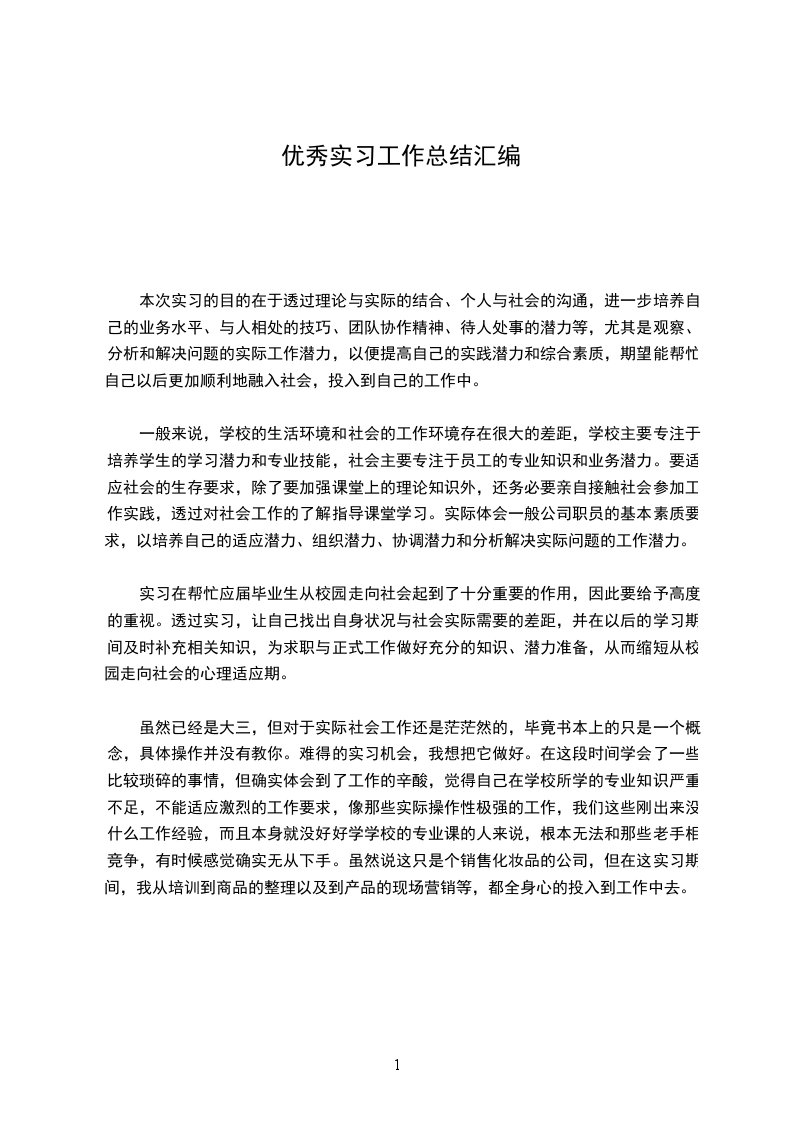 优秀实习工作总结汇编

本次实习的目的在于透过理论与实际的结合、个人与社会的沟通，进一步培养自己的业务水平、与人相处的技巧、团队协作精神、待人处事的潜力等，尤其是观察、分析和解决问题的实际工作潜力，以便提高自己的实践潜力和综合素质，期望能帮忙自己以后更加顺利地融入社会，投入到自己的工作中。

一般来说，学校的生活环境和社会的工作环境存在很大的差距，学校主要专注于培养学生的学习潜力和专业技能，社会主要专注于员工的专业知识和业务潜力。要适应社会的生存要求，除了要加强课堂上的理论知识外，还务必要亲自接触社会参加工作实践，透过对社会工作的了解指导课堂学习。实际体会一般公司职员的基本素质要求，以培养自己的适应潜力、组织潜力、协调潜力和分析解决实际问题的工作潜力。

实习在帮忙应届毕业生从校园走向社会起到了十分重要的作用，因此要给予高度的重视。透过实习，让自己找出自身状况与社会实际需要的差距，并在以后的学习期间及时补充相关知识，为求职与正式工作做好充分的知识、潜力准备，从而缩短从校园走向社会的心理适应期。

虽然已经是大三，但对于实际社会工作还是茫茫然的，毕竟书本上的只是一个概念，具体操作并没有教你。难得的实习机会，我想把它做好。在这段时间学会了一些比较琐碎的事情，但确实体会到了工作的辛酸，觉得自己在学校所学的专业知识严重不足，不能适应激烈的工作要求，像那些实际操作性极强的工作，我们这些刚出来没什么工作经验，而且本身就没好好学学校的专业课的人来说，根本无法和那些老手相竞争，有时候感觉确实无从下手。虽然说这只是个销售化妆品的公司，但在这实习期间，我从培训到商品的整理以及到产品的现场营销等，都全身心的投入到工作中去。

1